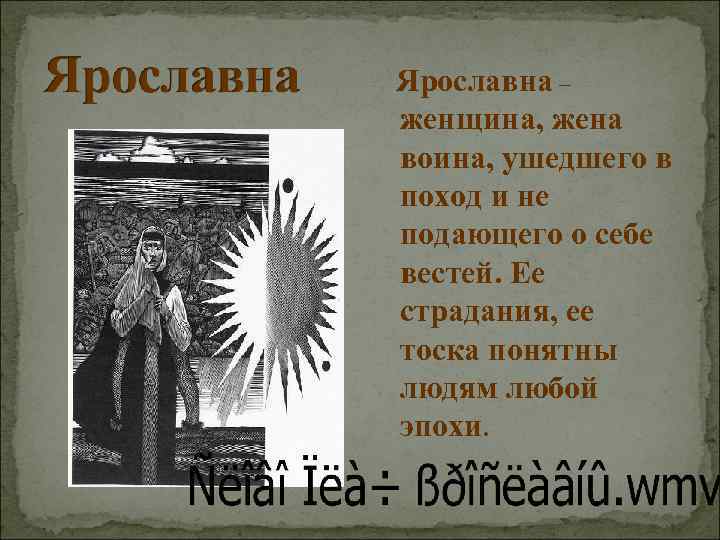 Ярославна

Ярославна – женщина, жена воина, ушедшего в поход и не подающего о себе вестей. Ее страдания, ее тоска понятны людям любой эпохи.

Ñëîâî Ïëà÷ ßðîñëàâíû.wmv